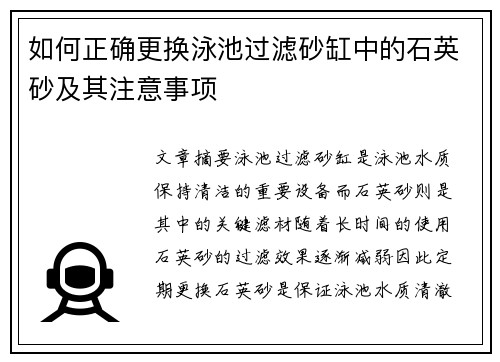 如何正确更换泳池过滤砂缸中的石英砂及其注意事项

文章摘要泳池过滤砂缸是泳池水质保持清洁的重要设备而石英砂则是其中的关键滤材随着长时间的使用石英砂的过滤效果逐渐减弱因此定期更换石英砂是保证泳池水质清澈